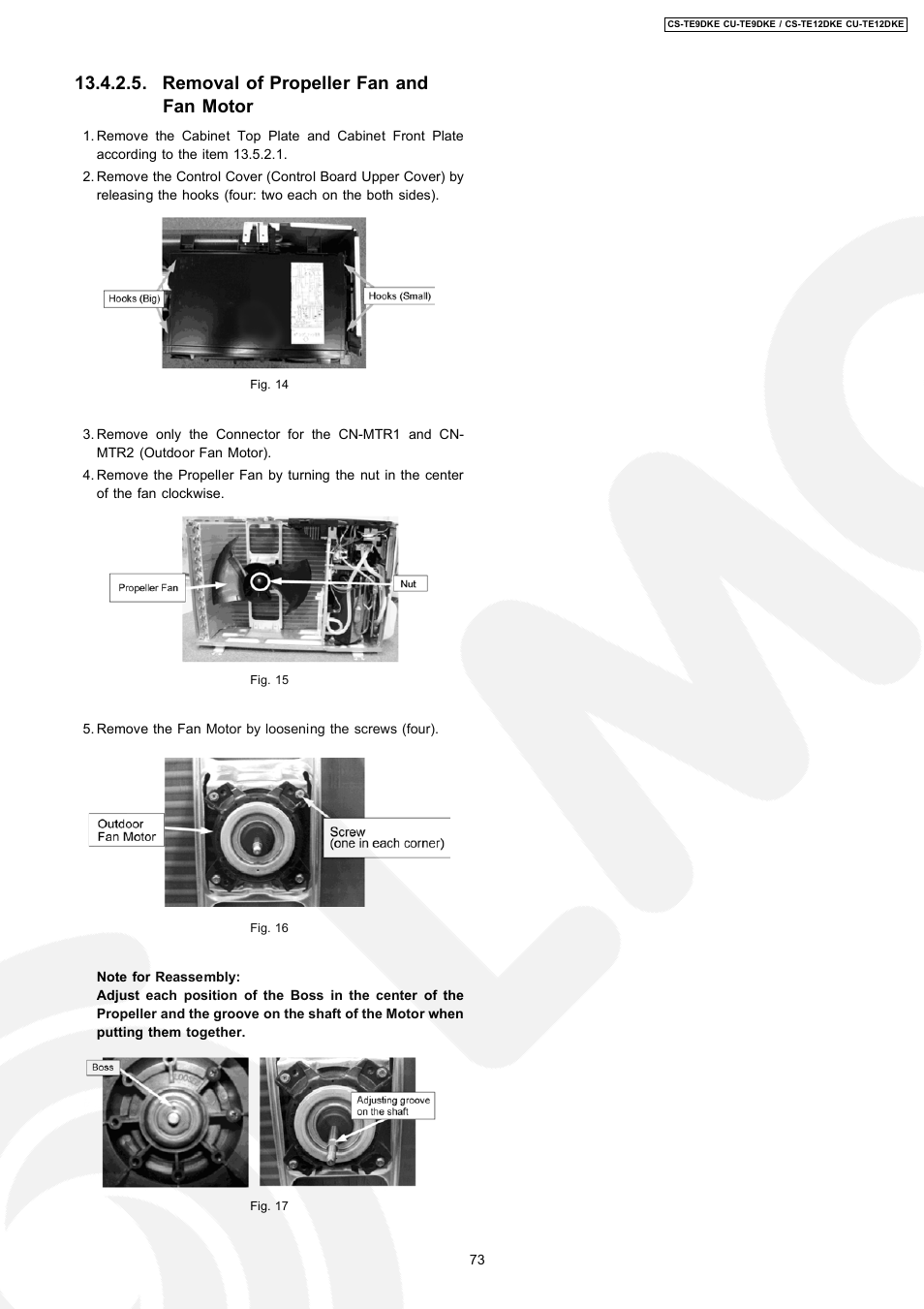 CS-TE9DKE CU-TE9DKE / CS-TE12DKE CU-TE12DKE

13.4.2.5. Removal of Propeller Fan and Fan Motor

1. Remove the Cabinet Top Plate and Cabinet Front Plate according to the item 13.5.2.1.

2. Remove the Control Cover (Control Board Upper Cover) by releasing the hooks (four: two each on the both sides).

Hooks (Big)

Hooks (Small)

Fig. 14

3. Remove only the Connector for the CN-MTR1 and CN-MTR2 (Outdoor Fan Motor).

4. Remove the Propeller Fan by turning the nut in the center of the fan clockwise.

Propeller Fan

Nut

Fig. 15

5. Remove the Fan Motor by loosening the screws (four).

Outdoor Fan Motor

Screw (one in each corner)

Fig. 16

Note for Reassembly:
Adjust each position of the Boss in the center of the Propeller and the groove on the shaft of the Motor when putting them together.

Boss

Adjusting groove on the shaft

Fig. 17

73